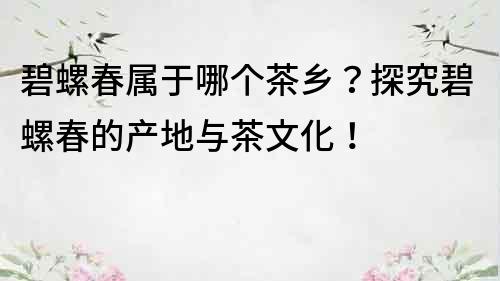 碧螺春属于哪个茶乡？探究碧螺春的产地与茶文化！